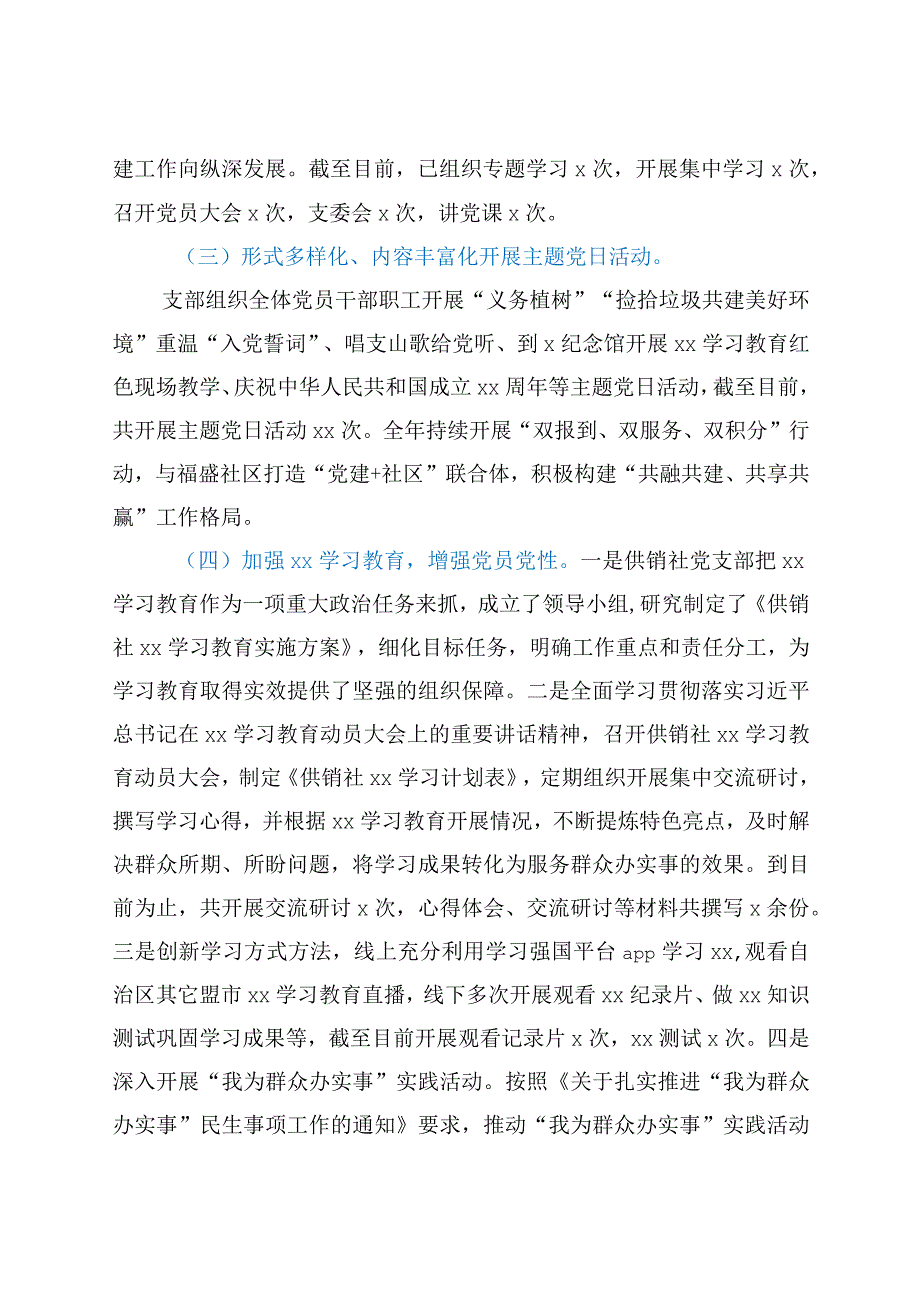 建工作向纵深发展。截至目前，已组织专题学习 x 次，开展集中学习 x 次，召开党员大会 x 次，支委会 x 次，讲党课 x 次。

（三）形式多样化、内容丰富化开展主题党日活动。

支部组织全体党员干部职工开展“义务植树”“捡拾垃圾共建美好环境”重温“入党誓词”、唱支山歌给党听、到 x 纪念馆开展 xx 学习教育红色现场教学、庆祝中华人民共和国成立 xx 周年等主题党日活动，截至目前，共开展主题党日活动 xx 次。全年持续开展“双报到、双服务、双积分”行动，与福盛社区打造“党建+社区”联合体，积极构建“共融共建、共享共赢”工作格局。

（四）加强 xx 学习教育，增强党员党性。一是供销社党支部把 xx 学习教育作为一项重大政治任务来抓，成立了领导小组，研究制定了《供销社 xx 学习教育实施方案》，细化目标任务，明确工作重点和责任分工，为学习教育取得实效提供了坚强的组织保障。二是全面学习贯彻落实习近平总书记在 xx 学习教育动员大会上的重要讲话精神，召开供销社 xx 学习教育动员大会，制定《供销社 xx 学习计划表》，定期组织开展集中交流研讨，撰写学习心得，并根据 xx 学习教育开展情况，不断提炼特色亮点，及时解决群众所期、所盼问题，将学习成果转化为服务群众办实事的效果。到目前为止，共开展交流研讨 x 次，心得体会、交流研讨等材料共撰写 x 余份。三是创新学习方式方法，线上充分利用学习强国平台 app 学习 xx,观看自治区其它盟市 xx 学习教育直播，线下多次开展观看 xx 纪录片、做 xx 知识测试巩固学习成果等，截至目前开展观看记录片 x 次，xx 测试 x 次。四是深入开展“我为群众办实事”实践活动。按照《关于扎实推进“我为群众办实事”民生事项工作的通知》要求，推动“我为群众办实事”实践活动